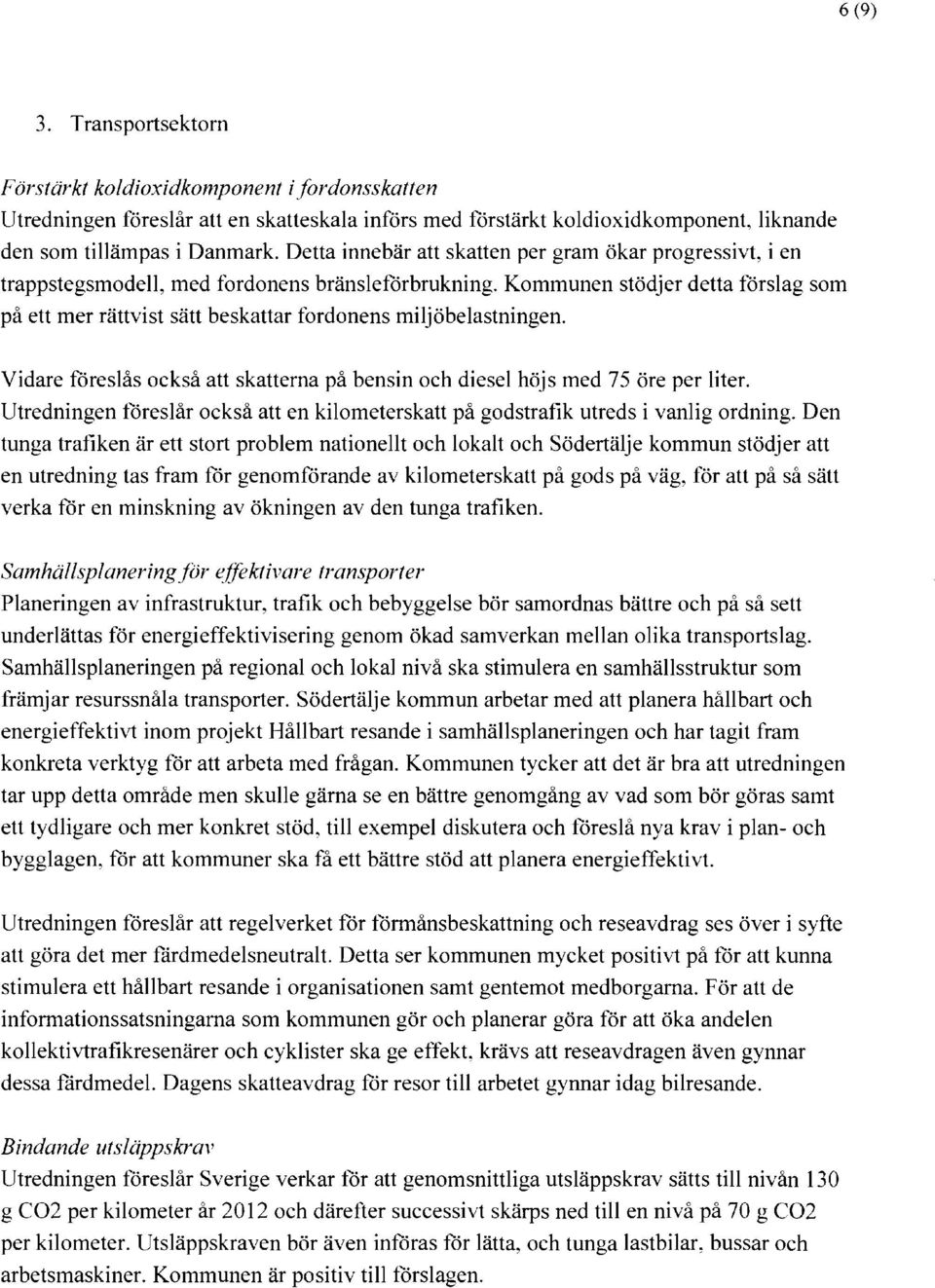 6 (9)

3. Transportsektorn

Förstärkt koldioxidkomponent i fordonsskatten
Utredningen föreslår att en skatteskala införs med förstärkt koldioxidkomponent, liknande den som tillämpas i Danmark. Detta innebär att skatten per gram ökar progressivt, i en trappstegsmodell, med fordonens bränsleförbrukning. Kommunen stödjer detta förslag som på ett mer rättvist sätt beskattar fordonens miljöbelastningen.

Vidare föreslås också att skatterna på bensin och diesel höjs med 75 öre per liter. Utredningen föreslår också att en kilometerskatt på godstrafik utreds i vanlig ordning. Den tunga trafiken är ett stort problem nationellt och lokalt och Södertälje kommun stödjer att en utredning tas fram för genomförande av kilometerskatt på gods på väg, för att på så sätt verka för en minskning av ökningen av den tunga trafiken.

Samhällsplanering för effektivare transporter
Planeringen av infrastruktur, trafik och bebyggelse bör samordnas bättre och på så sett underlättas för energieffektivisering genom ökad samverkan mellan olika transportslag. Samhällsplaneringen på regional och lokal nivå ska stimulera en samhällsstruktur som främjar resurssnåla transporter. Södertälje kommun arbetar med att planera hållbart och energieffektivt inom projekt Hållbart resande i samhällsplaneringen och har tagit fram konkreta verktyg för att arbeta med frågan. Kommunen tycker att det är bra att utredningen tar upp detta område men skulle gärna se en bättre genomgång av vad som bör göras samt ett tydligare och mer konkret stöd, till exempel diskutera och föreslå nya krav i plan- och bygglagen, för att kommuner ska få ett bättre stöd att planera energieffektivt.

Utredningen föreslår att regelverket för förmånsbeskattning och reseavdrag ses över i syfte att göra det mer färdmedelsneutralt. Detta ser kommunen mycket positivt på för att kunna stimulera ett hållbart resande i organisationen samt gentemot medborgarna. För att de informationssatsningarna som kommunen gör och planerar göra för att öka andelen kollektivtrafikresenärer och cyklister ska ge effekt, krävs att reseavdragen även gynnar dessa färdmedel. Dagens skatteavdrag för resor till arbetet gynnar idag bilresande.

Bindande utsläppskrav
Utredningen föreslår Sverige verkar för att genomsnittliga utsläppskrav sätts till nivån 130 g CO2 per kilometer år 2012 och därefter successivt skärps ned till en nivå på 70 g CO2 per kilometer. Utsläppskraven bör även införas för lätta, och tunga lastbilar, bussar och arbetsmaskiner. Kommunen är positiv till förslagen.